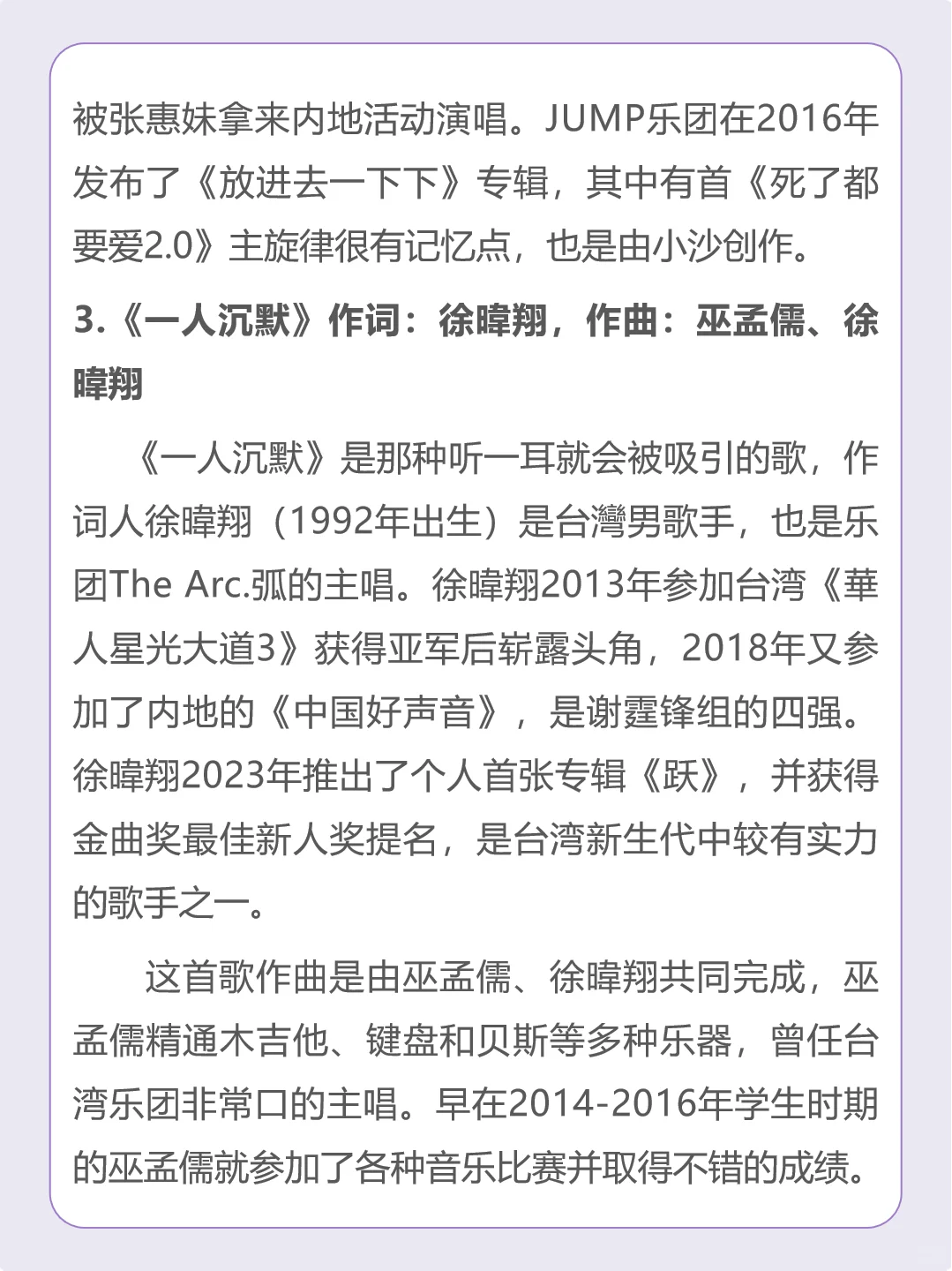 被张惠妹拿来内地活动演唱。JUMP乐团在2016年发布了《放进去一下下》专辑，其中有首《死了都要爱2.0》主旋律很有记忆点，也是由小沙创作。

3.《一人沉默》作词：徐暐翔，作曲：巫孟儒、徐暐翔

《一人沉默》是那种听一耳就会被吸引的歌，作词人徐暐翔（1992年出生）是台灣男歌手，也是乐团The Arc.弧的主唱。徐暐翔2013年参加台湾《華人星光大道3》获得亚军后崭露头角，2018年又参加了内地的《中国好声音》，是谢霆锋组的四强。徐暐翔2023年推出了个人首张专辑《跃》，并获得金曲奖最佳新人奖提名，是台湾新生代中较有实力的歌手之一。

这首歌作曲是由巫孟儒、徐暐翔共同完成，巫孟儒精通木吉他、键盘和贝斯等多种乐器，曾任台湾乐团非常口的主唱。早在2014-2016年学生时期的巫孟儒就参加了各种音乐比赛并取得不错的成绩。